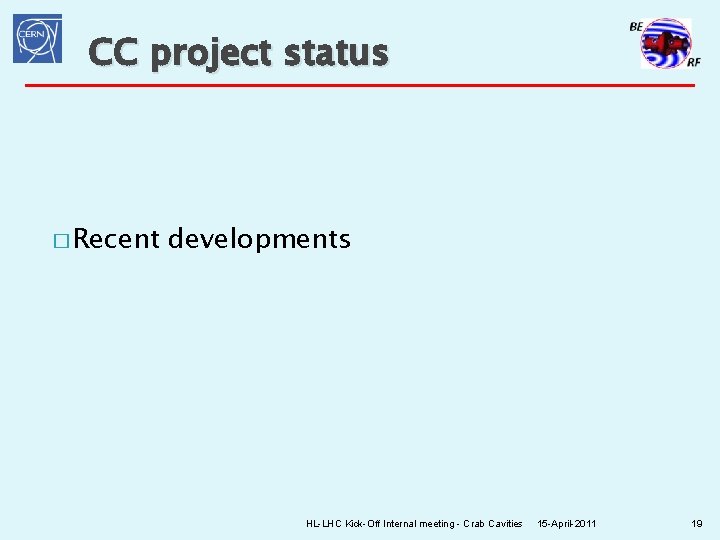 CERN

CC project status

BE RF

□ Recent developments

HL-LHC Kick-Off Internal meeting - Crab Cavities 15-April-2011 19